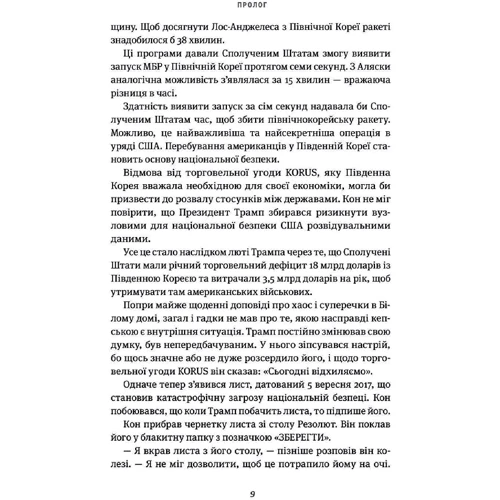 ПРОЛОГ

щину. Щоб досягнути Лос-Анджелеса з Північної Кореї ракеті знадобилося б 38 хвилин.

Ці програми давали Сполученим Штатам змогу виявити запуск МБР у Північній Кореї протягом семи секунд. З Аляски аналогічна можливість з'являлася за 15 хвилин — вражаюча різниця в часі.

Здатність виявити запуск за сім секунд надавала би Сполученим Штатам час, щоб збити північнокорейську ракету. Можливо, це найважливіша та найсекретніша операція в уряді США. Перебування американців у Південній Кореї становить основу національної безпеки.

Відмова від торговельної угоди KORUS, яку Південна Корея вважала необхідною для своєї економіки, могла би призвести до розвалу стосунків між державами. Кон не міг повірити, що Президент Трамп збирався ризикнути вузловими для національної безпеки США розвідувальними даними.

Усе це стало наслідком люті Трампа через те, що Сполучені Штати мали річний торговельний дефіцит 18 млрд доларів із Південною Кореєю та витрачали 3,5 млрд доларів на рік, щоб утримувати там американських військових.

Попри майже щоденні доповіді про хаос і суперечки в Білому домі, загал і гадки не мав про те, якою насправді кепською є внутрішня ситуація. Трамп постійно змінював свою думку, був непередбачуваним. У нього зіпсувався настрій, бо щось значне або не дуже розсердило його, і щодо торговельної угоди KORUS він сказав: «Сьогодні відхиляємо».

Одначе тепер з'явився лист, датований 5 вересня 2017, що становив катастрофічну загрозу національній безпеці. Кон побоювався, що коли Трамп побачить листа, то підпише його.

Кон прибрав чернетку листа зі столу Резолют. Він поклав його у блакитну папку з позначкою «ЗБЕРЕГТИ».

— Я вкрав листа з його столу, — пізніше розповів він колезі. — Я не міг дозволити, щоб це потрапило йому на очі.

9